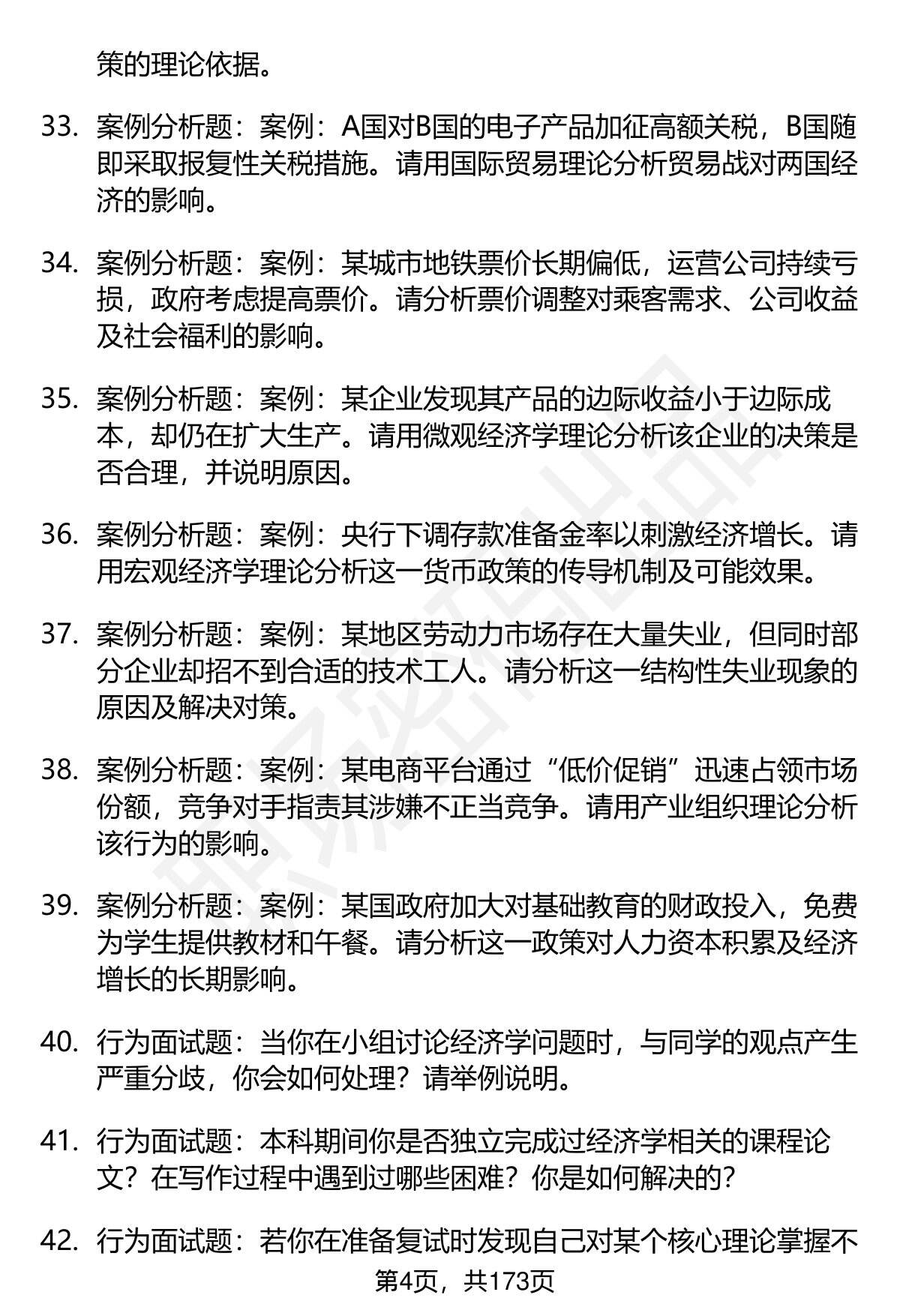 策的理论依据。

33. 案例分析题：案例：A国对B国的电子产品加征高额关税，B国随即采取报复性关税措施。请用国际贸易理论分析贸易战对两国经济的影响。

34. 案例分析题：案例：某城市地铁票价长期偏低，运营公司持续亏损，政府考虑提高票价。请分析票价调整对乘客需求、公司收益及社会福利的影响。

35. 案例分析题：案例：某企业发现其产品的边际收益小于边际成本，却仍在扩大生产。请用微观经济学理论分析该企业的决策是否合理，并说明原因。

36. 案例分析题：案例：央行下调存款准备金率以刺激经济增长。请用宏观经济学理论分析这一货币政策的传导机制及可能效果。

37. 案例分析题：案例：某地区劳动力市场存在大量失业，但同时部分企业却招不到合适的技术工人。请分析这一结构性失业现象的原因及解决对策。

38. 案例分析题：案例：某电商平台通过“低价促销”迅速占领市场份额，竞争对手指责其涉嫌不正当竞争。请用产业组织理论分析该行为的影响。

39. 案例分析题：案例：某国政府加大对基础教育的财政投入，免费为学生提供教材和午餐。请分析这一政策对人力资本积累及经济增长的长期影响。

40. 行为面试题：当你在小组讨论经济学问题时，与同学的观点产生严重分歧，你会如何处理？请举例说明。

41. 行为面试题：本科期间你是否独立完成过经济学相关的课程论文？在写作过程中遇到过哪些困难？你是如何解决的？

42. 行为面试题：若你在准备复试时发现自己对某个核心理论掌握不

第4页，共173页